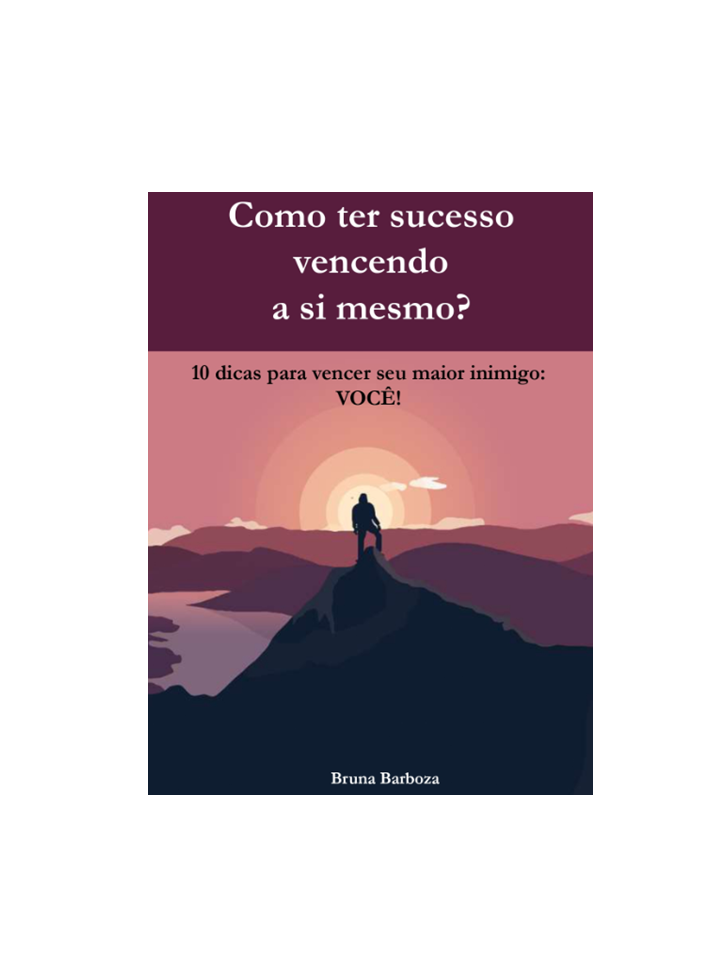 Como ter sucesso vencendo a si mesmo?

10 dicas para vencer seu maior inimigo: VOCÊ!

Bruna Barboza